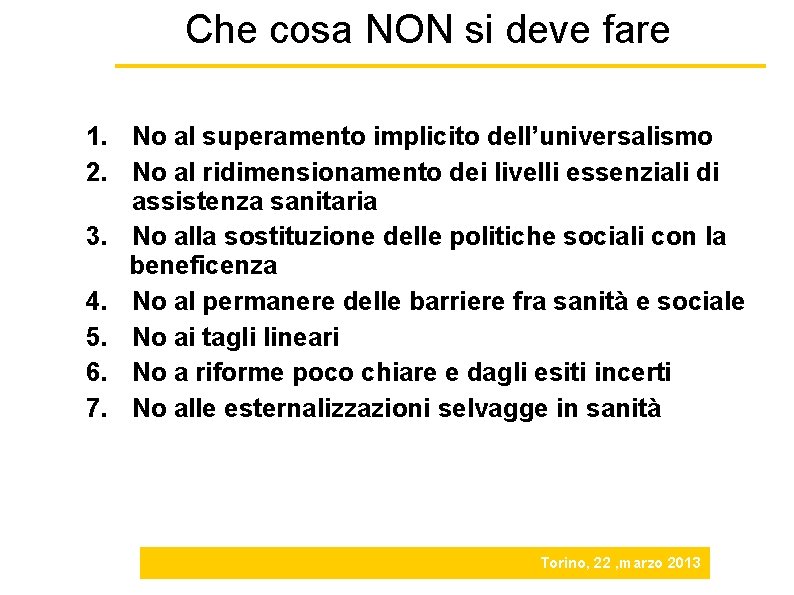 Che cosa NON si deve fare

1. No al superamento implicito dell'universalismo
2. No al ridimensionamento dei livelli essenziali di assistenza sanitaria
3. No alla sostituzione delle politiche sociali con la beneficenza
4. No al permanere delle barriere fra sanità e sociale
5. No ai tagli lineari
6. No a riforme poco chiare e dagli esiti incerti
7. No alle esternalizzazioni selvagge in sanità

Torino, 22 ,marzo 2013